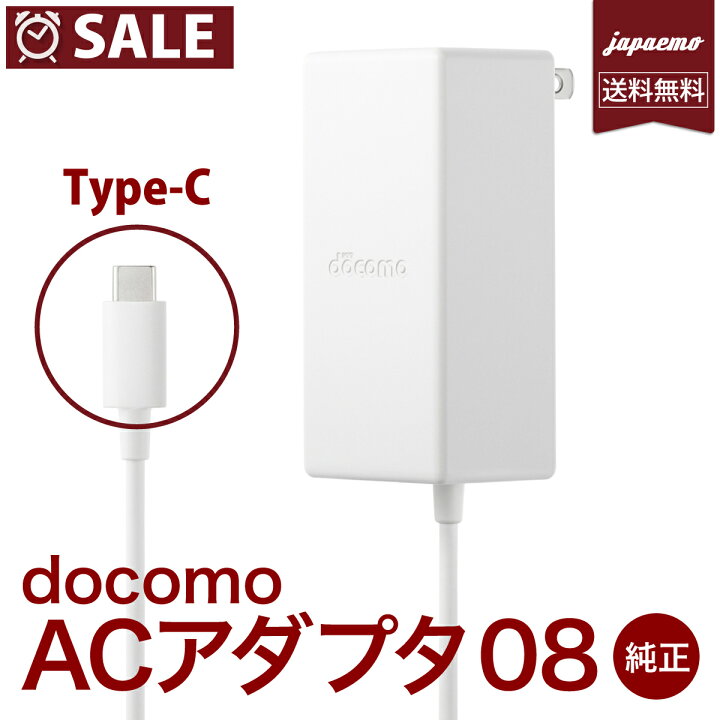 SALE

japaemo

送料無料

Type-C

docomo

docomo
ACアダプタ08

純正